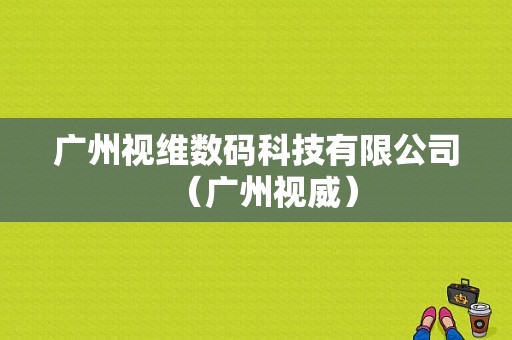 广州视维数码科技有限公司（广州视威）